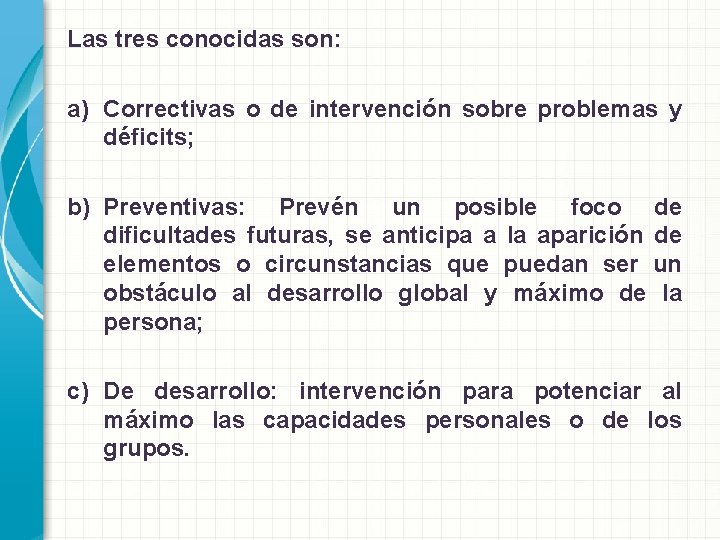 Las tres conocidas son:

a) Correctivas o de intervención sobre problemas y déficits;

b) Preventivas: Prevén un posible foco de dificultades futuras, se anticipa a la aparición de elementos o circunstancias que puedan ser un obstáculo al desarrollo global y máximo de la persona;

c) De desarrollo: intervención para potenciar al máximo las capacidades personales o de los grupos.